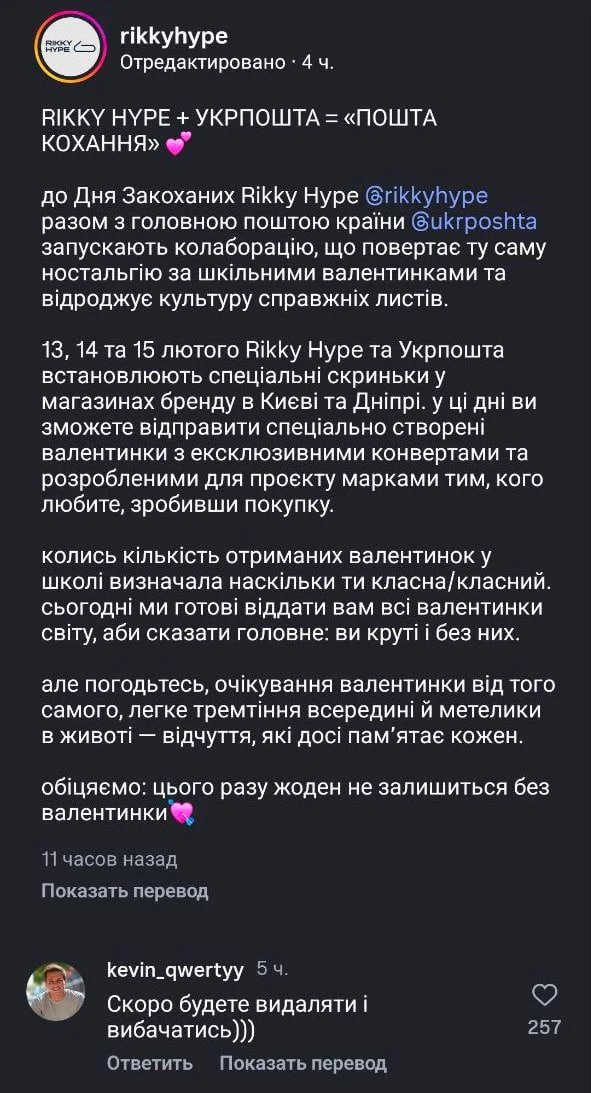 RIKKY HYPE

rikkyhype
Отредактировано · 4 ч.

RIKKY HYPE + УКРПОШТА = «ПОШТА КОХАННЯ» 💕

до Дня Закоханих Rikky Hype @rikkyhype разом з головною поштою країни @ukrposhta запускають колаборацію, що повертає ту саму ностальгію за шкільними валентинками та відроджує культуру справжніх листів.

13, 14 та 15 лютого Rikky Hype та Укрпошта встановлюють спеціальні скриньки у магазинах бренду в Києві та Дніпрі. у ці дні ви зможете відправити спеціально створені валентинки з ексклюзивними конвертами та розробленими для проєкту марками тим, кого любите, зробивши покупку.

колись кількість отриманих валентинок у школі визначала наскільки ти класна/класний. сьогодні ми готові віддати вам всі валентинки світу, аби сказати головне: ви круті і без них.

але погодьтесь, очікування валентинки від того самого, легке тремтіння всередині й метелики в животі — відчуття, які досі пам'ятає кожен.

обіцяємо: цього разу жоден не залишиться без валентинки💘

11 часов назад
Показать перевод

kevin_qwertyy 5 ч.
Скоро будете видаляти і вибачатись)))
257
Ответить Показать перевод